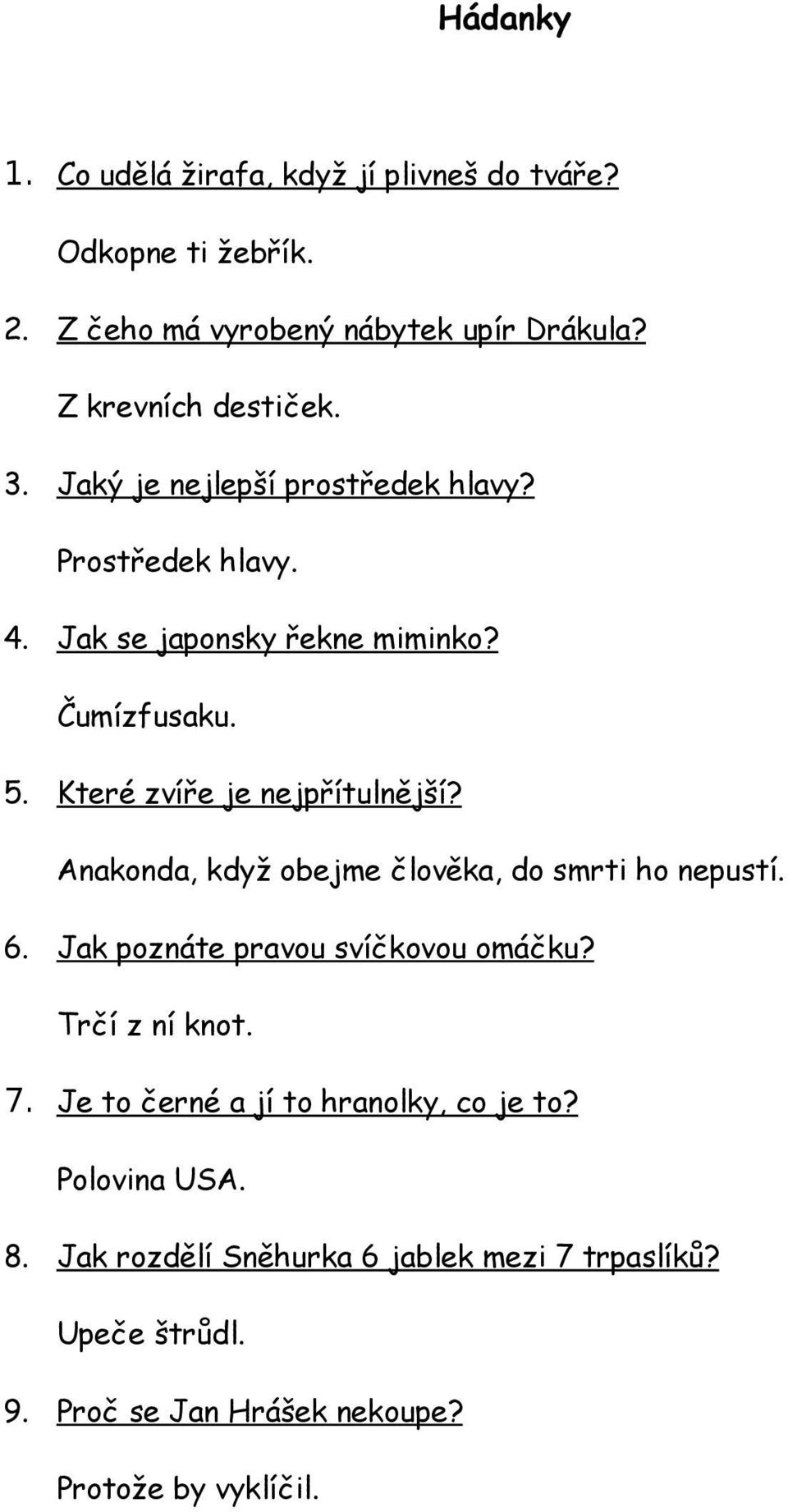 Hádanky

1. Co udělá žirafa, když jí plivneš do tváře?

Odkopne ti žebřík.

2. Z čeho má vyrobený nábytek upír Drákula?

Z krevních destiček.

3. Jaký je nejlepší prostředek hlavy?

Prostředek hlavy.

4. Jak se japonsky řekne miminko?

Čumízfusaku.

5. Které zvíře je nejpřítulnější?

Anakonda, když obejme člověka, do smrti ho nepustí.

6. Jak poznáte pravou svíčkovou omáčku?

Trčí z ní knot.

7. Je to černé a jí to hranolky, co je to?

Polovina USA.

8. Jak rozdělí Sněhurka 6 jablek mezi 7 trpaslíků?

Upeče štrůdl.

9. Proč se Jan Hrášek nekoupe?

Protože by vyklíčil.